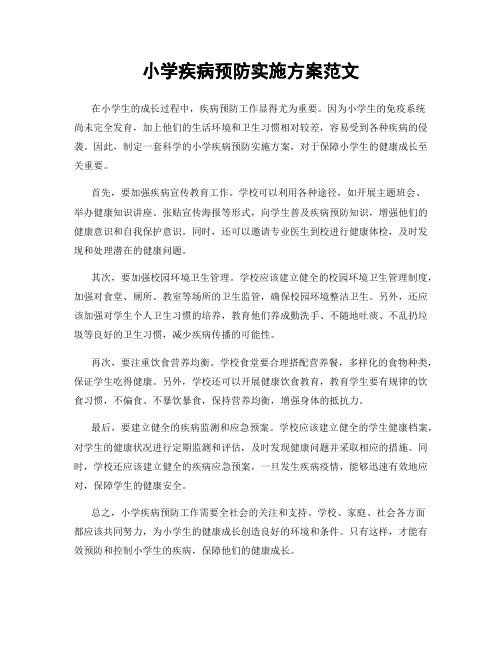 小学疾病预防实施方案范文

在小学生的成长过程中，疾病预防工作显得尤为重要。因为小学生的免疫系统尚未完全发育，加上他们的生活环境和卫生习惯相对较差，容易受到各种疾病的侵袭。因此，制定一套科学的小学疾病预防实施方案，对于保障小学生的健康成长至关重要。

首先，要加强疾病宣传教育工作。学校可以利用各种途径，如开展主题班会、举办健康知识讲座、张贴宣传海报等形式，向学生普及疾病预防知识，增强他们的健康意识和自我保护意识。同时，还可以邀请专业医生到校进行健康体检，及时发现和处理潜在的健康问题。

其次，要加强校园环境卫生管理。学校应该建立健全的校园环境卫生管理制度，加强对食堂、厕所、教室等场所的卫生监管，确保校园环境整洁卫生。另外，还应该加强对学生个人卫生习惯的培养，教育他们养成勤洗手、不随地吐痰、不乱扔垃圾等良好的卫生习惯，减少疾病传播的可能性。

再次，要注重饮食营养均衡。学校食堂要合理搭配营养餐，多样化的食物种类，保证学生吃得健康。另外，学校还可以开展健康饮食教育，教育学生要有规律的饮食习惯，不偏食、不暴饮暴食，保持营养均衡，增强身体的抵抗力。

最后，要建立健全的疾病监测和应急预案。学校应该建立健全的学生健康档案，对学生的健康状况进行定期监测和评估，及时发现健康问题并采取相应的措施。同时，学校还应该建立健全的疾病应急预案，一旦发生疾病疫情，能够迅速有效地应对，保障学生的健康安全。

总之，小学疾病预防工作需要全社会的关注和支持。学校、家庭、社会各方面都应该共同努力，为小学生的健康成长创造良好的环境和条件。只有这样，才能有效预防和控制小学生的疾病，保障他们的健康成长。